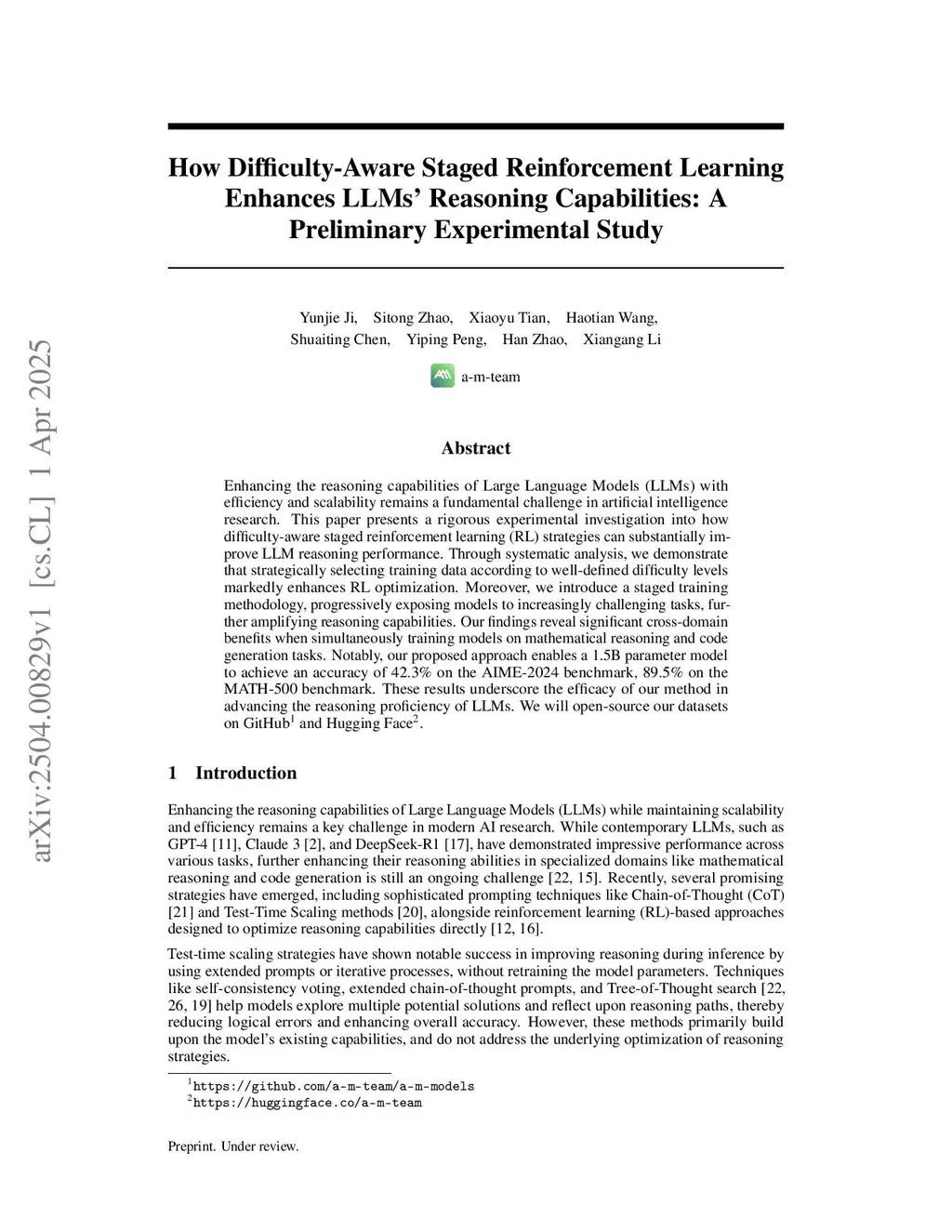 arXiv:2504.00829v1 [cs.CL] 1 Apr 2025

How Difficulty-Aware Staged Reinforcement Learning Enhances LLMs' Reasoning Capabilities: A Preliminary Experimental Study

Yunjie Ji, Sitong Zhao, Xiaoyu Tian, Haotian Wang, Shuaiting Chen, Yiping Peng, Han Zhao, Xiangang Li

a-m-team

Abstract

Enhancing the reasoning capabilities of Large Language Models (LLMs) with efficiency and scalability remains a fundamental challenge in artificial intelligence research. This paper presents a rigorous experimental investigation into how difficulty-aware staged reinforcement learning (RL) strategies can substantially improve LLM reasoning performance. Through systematic analysis, we demonstrate that strategically selecting training data according to well-defined difficulty levels markedly enhances RL optimization. Moreover, we introduce a staged training methodology, progressively exposing models to increasingly challenging tasks, further amplifying reasoning capabilities. Our findings reveal significant cross-domain benefits when simultaneously training models on mathematical reasoning and code generation tasks. Notably, our proposed approach enables a 1.5B parameter model to achieve an accuracy of 42.3% on the AIME-2024 benchmark, 89.5% on the MATH-500 benchmark. These results underscore the efficacy of our method in advancing the reasoning proficiency of LLMs. We will open-source our datasets on GitHub$^1$ and Hugging Face$^2$.

1 Introduction

Enhancing the reasoning capabilities of Large Language Models (LLMs) while maintaining scalability and efficiency remains a key challenge in modern AI research. While contemporary LLMs, such as GPT-4 [11], Claude 3 [2], and DeepSeek-R1 [17], have demonstrated impressive performance across various tasks, further enhancing their reasoning abilities in specialized domains like mathematical reasoning and code generation is still an ongoing challenge [22, 15]. Recently, several promising strategies have emerged, including sophisticated prompting techniques like Chain-of-Thought (CoT) [21] and Test-Time Scaling methods [20], alongside reinforcement learning (RL)-based approaches designed to optimize reasoning capabilities directly [12, 16].

Test-time scaling strategies have shown notable success in improving reasoning during inference by using extended prompts or iterative processes, without retraining the model parameters. Techniques like self-consistency voting, extended chain-of-thought prompts, and Tree-of-Thought search [22, 26, 19] help models explore multiple potential solutions and reflect upon reasoning paths, thereby reducing logical errors and enhancing overall accuracy. However, these methods primarily build upon the model's existing capabilities, and do not address the underlying optimization of reasoning strategies.

$^1$https://github.com/a-m-team/a-m-models
$^2$https://huggingface.co/a-m-team

Preprint. Under review.